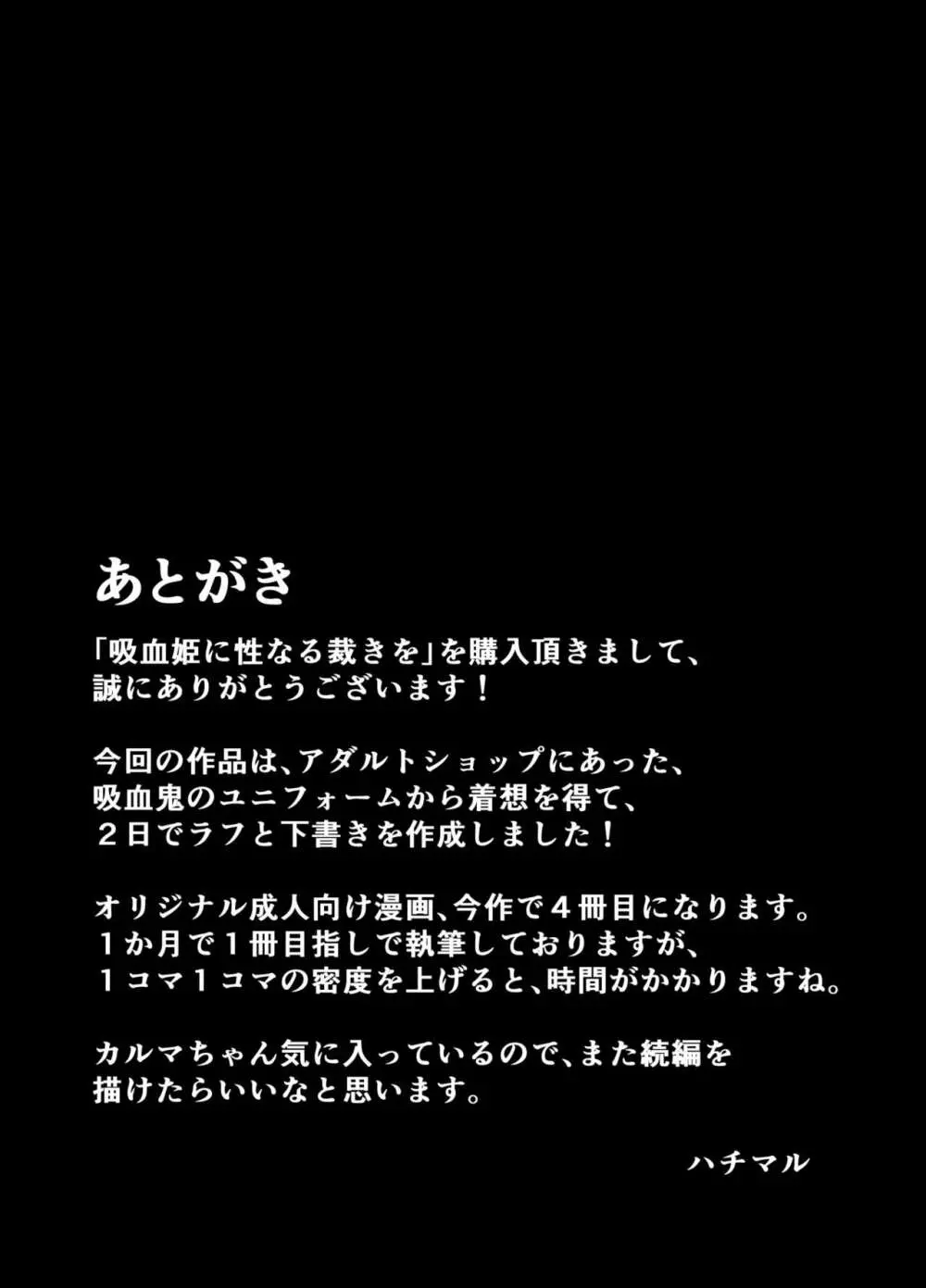 あとがき

「吸血姫に性なる裁きを」を購入頂きまして、誠にありがとうございます！

今回の作品は、アダルトショップにあった、吸血鬼のユニフォームから着想を得て、２日でラフと下書きを作成しました！

オリジナル成人向け漫画、今作で４冊目になります。１か月で１冊目指しで執筆しておりますが、１コマ１コマの密度を上げると、時間がかかりますね。

カルマちゃん気に入っているので、また続編を描けたらいいなと思います。

ハチマル